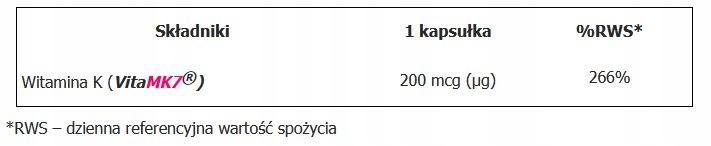 | Składniki | 1 kapsułka | %RWS* |
|---|---|---|
| Witamina K (VitaMK7®) | 200 mcg (µg) | 266% |

*RWS – dzienna referencyjna wartość spożycia